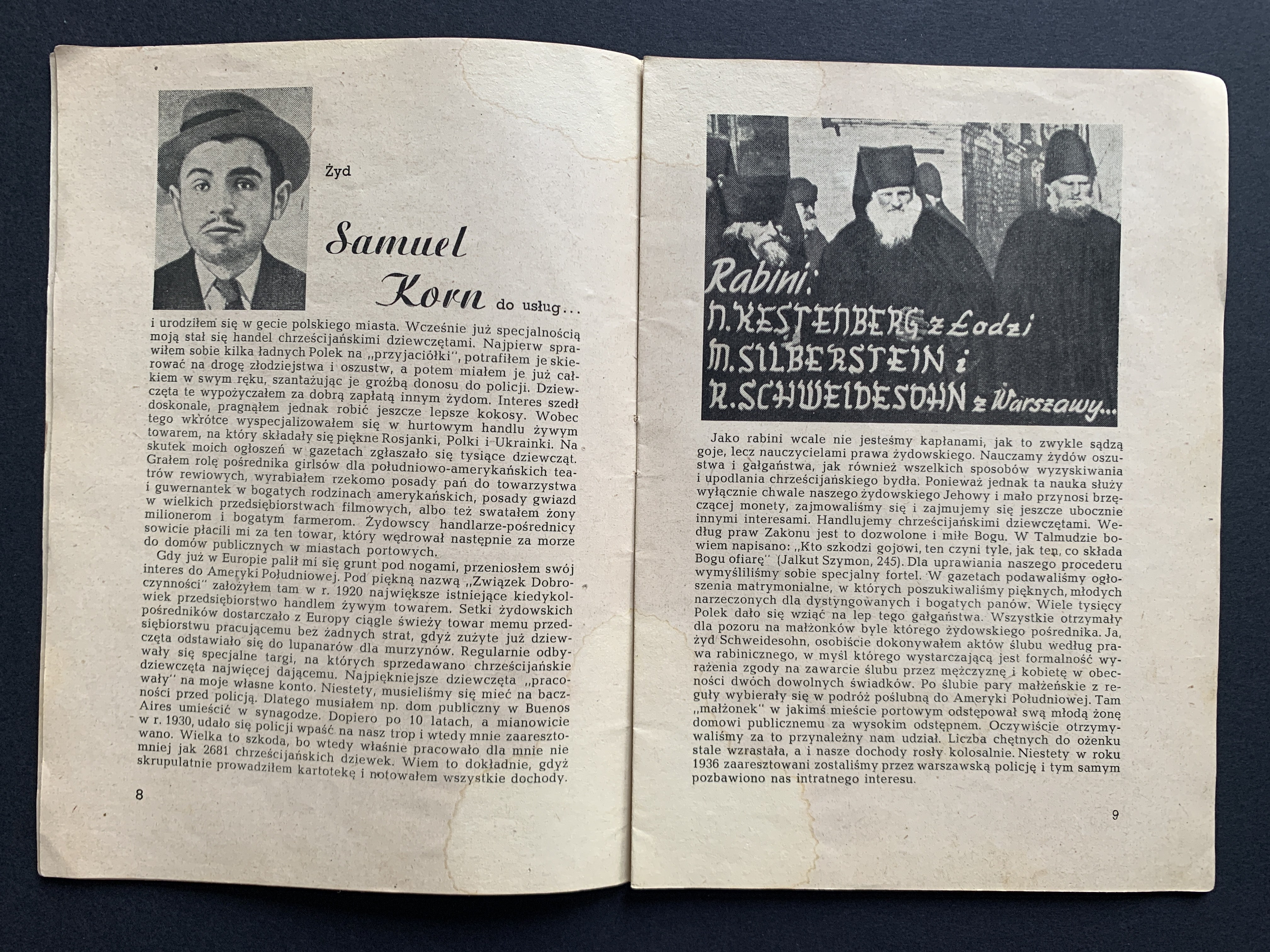 Żyd

Samuel Korn do usług...

i urodziłem się w gecie polskiego miasta. Wcześnie już specjalnością moją stał się handel chrześcijańskimi dziewczętami. Najpierw sprawiłem sobie kilka ładnych Polek na „przyjaciółki", potrafiłem je skierować na drogę złodziejstwa i oszustw, a potem miałem je już całkiem w swym ręku, szantażując je groźbą donosu do policji. Dziewczęta te wypożyczałem za dobrą zapłatą innym żydom. Interes szedł doskonale, pragnąłem jednak robić jeszcze lepsze kokosy. Wobec tego wkrótce wyspecjalizowałem się w hurtowym handlu żywym towarem, na który składały się piękne Rosjanki, Polki i Ukrainki. Na skutek moich ogłoszeń w gazetach zgłaszało się tysiące dziewcząt. Grałem rolę pośrednika girlsów dla południowo-amerykańskich teatrów rewiowych, wyrabiałem rzekomo posady pań do towarzystwa i guwernantek w bogatych rodzinach amerykańskich, posady gwiazd w wielkich przedsiębiorstwach filmowych, albo też swatałem żony milionerom i bogatym farmerom. Żydowscy handlarze-pośrednicy sowicie płacili mi za ten towar, który wędrował następnie za morze do domów publicznych w miastach portowych.

Gdy już w Europie palił mi się grunt pod nogami, przeniosłem swój interes do Ameryki Południowej. Pod piękną nazwą „Związek Dobroczynności" założyłem tam w r. 1920 największe istniejące kiedykolwiek przedsiębiorstwo handlem żywym towarem. Setki żydowskich pośredników dostarczało z Europy ciągle świeży towar memu przedsiębiorstwu pracującemu bez żadnych strat, gdyż zużyte już dziewczęta odstawiało się do lupanarów dla murzynów. Regularnie odbywały się specjalne targi, na których sprzedawano chrześcijańskie dziewczęta najwięcej dającemu. Najpiękniejsze dziewczęta „pracowały" na moje własne konto. Niestety, musieliśmy się mieć na baczności przed policją. Dlatego musiałem np. dom publiczny w Buenos Aires umieścić w synagodze. Dopiero po 10 latach, a mianowicie w r. 1930, udało się policji wpaść na nasz trop i wtedy mnie zaaresztowano. Wielka to szkoda, bo wtedy właśnie pracowało dla mnie nie mniej jak 2681 chrześcijańskich dziewek. Wiem to dokładnie, gdyż skrupulatnie prowadziłem kartotekę i notowałem wszystkie dochody.

8

Rabini:
N. KESTENBERG z Łodzi
M. SILBERSTEIN i
R. SCHWEIDESOHN z Warszawy...

Jako rabini wcale nie jesteśmy kapłanami, jak to zwykle sądzą goje, lecz nauczycielami prawa żydowskiego. Nauczamy żydów oszustwa i gałgaństwa, jak również wszelkich sposobów wyzyskiwania i upodlania chrześcijańskiego bydła. Ponieważ jednak ta nauka służy wyłącznie chwale naszego żydowskiego Jehowy i mało przynosi brzęczącej monety, zajmowaliśmy się i zajmujemy się jeszcze ubocznie innymi interesami. Handlujemy chrześcijańskimi dziewczętami. Według praw Zakonu jest to dozwolone i miłe Bogu. W Talmudzie bowiem napisano: „Kto szkodzi gojowi, ten czyni tyle, jak ten, co składa Bogu ofiarę" (Jalkut Szymon, 245). Dla uprawiania naszego procederu wymyśliliśmy sobie specjalny fortel. W gazetach podawaliśmy ogłoszenia matrymonialne, w których poszukiwaliśmy pięknych, młodych narzeczonych dla dystyngowanych i bogatych panów. Wiele tysięcy Polek dało się wziąć na lep tego gałgaństwa. Wszystkie otrzymały dla pozoru na małżonków byle którego żydowskiego pośrednika. Ja, żyd Schweidesohn, osobiście dokonywałem aktów ślubu według prawa rabinicznego, w myśl którego wystarczającą jest formalność wyrażenia zgody na zawarcie ślubu przez mężczyznę i kobietę w obecności dwóch dowolnych świadków. Po ślubie pary małżeńskie z reguły wybierały się w podróż poślubną do Ameryki Południowej. Tam „małżonek" w jakimś mieście portowym odstępował swą młodą żonę domowi publicznemu za wysokim odstępnem. Oczywiście otrzymywaliśmy za to przynależny nam udział. Liczba chętnych do ożenku stale wzrastała, a i nasze dochody rosły kolosalnie. Niestety w roku 1936 zaaresztowani zostaliśmy przez warszawską policję i tym samym pozbawiono nas intratnego interesu.

9